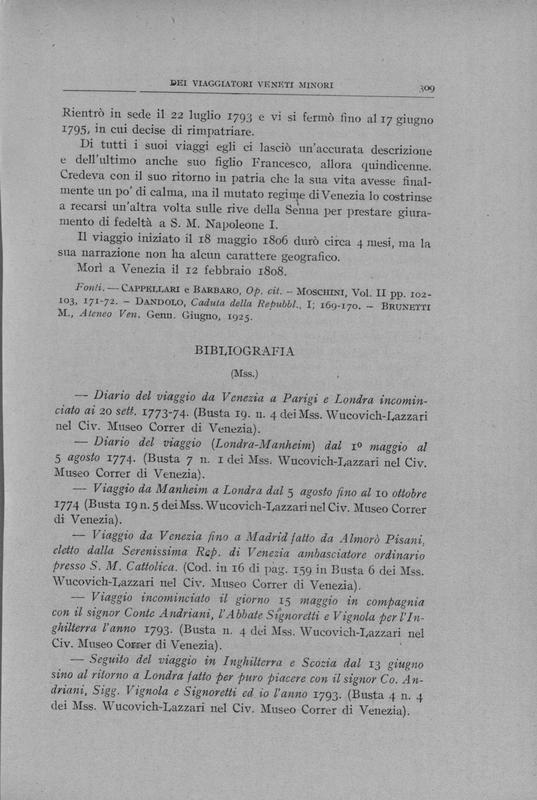 DEI VIAGGIATORI VENETI MINORI 309

Rientrò in sede il 22 luglio 1793 e vi si fermò fino al 17 giugno 1795, in cui decise di rimpatriare.

Di tutti i suoi viaggi egli ci lasciò un'accurata descrizione e dell'ultimo anche suo figlio Francesco, allora quindicenne. Credeva con il suo ritorno in patria che la sua vita avesse finalmente un po' di calma, ma il mutato regime di Venezia lo costrinse a recarsi un'altra volta sulle rive della Senna per prestare giuramento di fedeltà a S. M. Napoleone I.

Il viaggio iniziato il 18 maggio 1806 durò circa 4 mesi, ma la sua narrazione non ha alcun carattere geografico.

Morì a Venezia il 12 febbraio 1808.

Fonti. — CAPPELLARI e BARBARO, Op. cit. – MOSCHINI, Vol. II pp. 102-103, 171-72. – DANDOLO, Caduta della Repubbl., I; 169-170. – BRUNETTI M., Ateneo Ven. Genn. Giugno, 1925.

BIBLIOGRAFIA

(Mss.)

— Diario del viaggio da Venezia a Parigi e Londra incominciato ai 20 sett. 1773-74. (Busta 19. n. 4 dei Mss. Wucovich-Lazzari nel Civ. Museo Correr di Venezia).

— Diario del viaggio (Londra-Manheim) dal 1º maggio al 5 agosto 1774. (Busta 7 n. 1 dei Mss. Wucovich-Lazzari nel Civ. Museo Correr di Venezia).

— Viaggio da Manheim a Londra dal 5 agosto fino al 10 ottobre 1774 (Busta 19 n. 5 dei Mss. Wucovich-Lazzari nel Civ. Museo Correr di Venezia).

— Viaggio da Venezia fino a Madrid fatto da Almorò Pisani, eletto dalla Serenissima Rep. di Venezia ambasciatore ordinario presso S. M. Cattolica. (Cod. in 16 di pag. 159 in Busta 6 dei Mss. Wucovich-Lazzari nel Civ. Museo Correr di Venezia).

— Viaggio incominciato il giorno 15 maggio in compagnia con il signor Conte Andriani, l'Abbate Signoretti e Vignola per l'Inghilterra l'anno 1793. (Busta n. 4 dei Mss. Wucovich-Lazzari nel Civ. Museo Correr di Venezia).

— Seguito del viaggio in Inghilterra e Scozia dal 13 giugno sino al ritorno a Londra fatto per puro piacere con il signor Co. Andriani, Sigg. Vignola e Signoretti ed io l'anno 1793. (Busta 4 n. 4 dei Mss. Wucovich-Lazzari nel Civ. Museo Correr di Venezia).